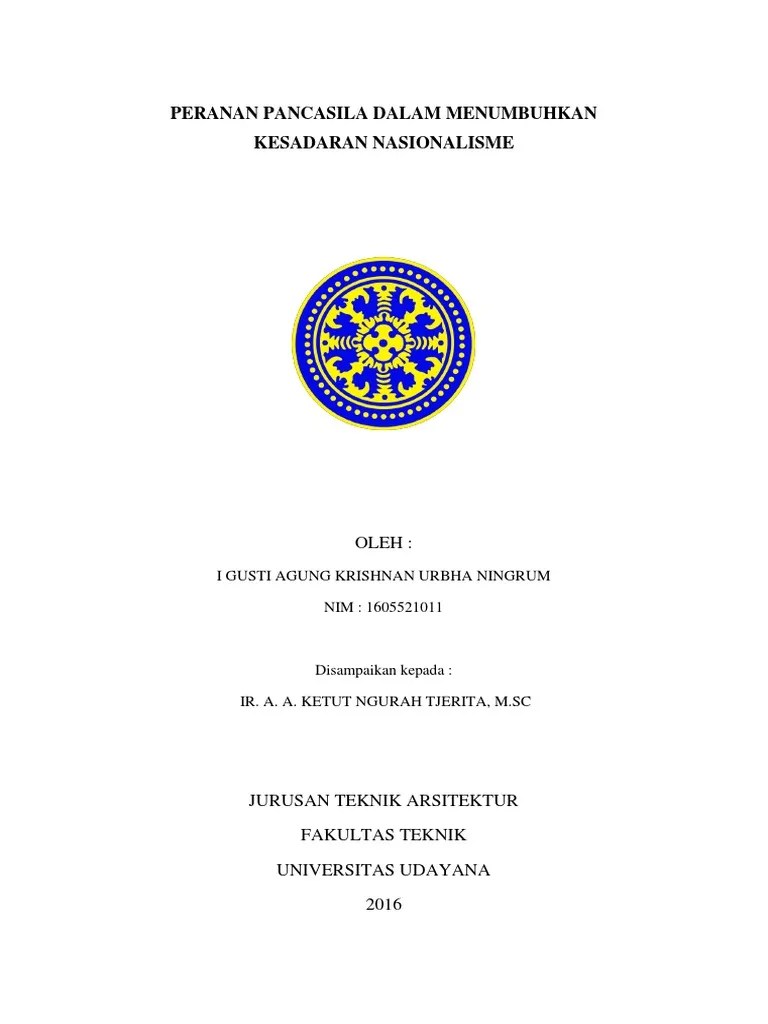 PERANAN PANCASILA DALAM MENUMBUHKAN
KESADARAN NASIONALISME

OLEH :

I GUSTI AGUNG KRISHNAN URBHA NINGRUM

NIM : 1605521011

Disampaikan kepada :

IR. A. A. KETUT NGURAH TJERITA, M.SC

JURUSAN TEKNIK ARSITEKTUR

FAKULTAS TEKNIK

UNIVERSITAS UDAYANA

2016